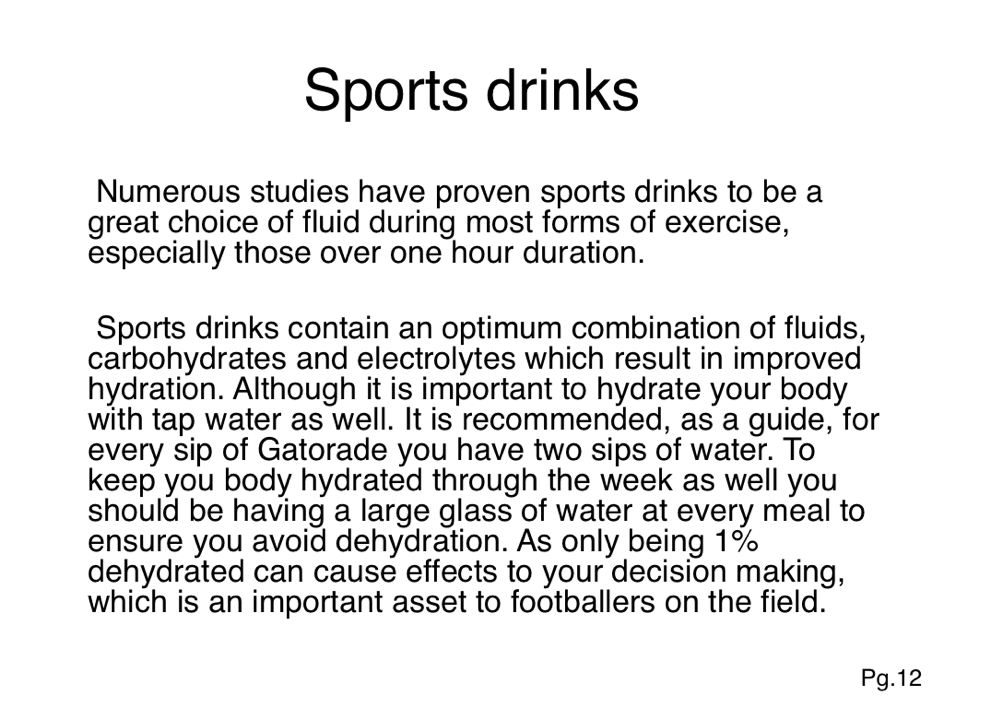 Sports drinks

Numerous studies have proven sports drinks to be a great choice of fluid during most forms of exercise, especially those over one hour duration.

Sports drinks contain an optimum combination of fluids, carbohydrates and electrolytes which result in improved hydration. Although it is important to hydrate your body with tap water as well. It is recommended, as a guide, for every sip of Gatorade you have two sips of water. To keep you body hydrated through the week as well you should be having a large glass of water at every meal to ensure you avoid dehydration. As only being 1% dehydrated can cause effects to your decision making, which is an important asset to footballers on the field.

Pg.12